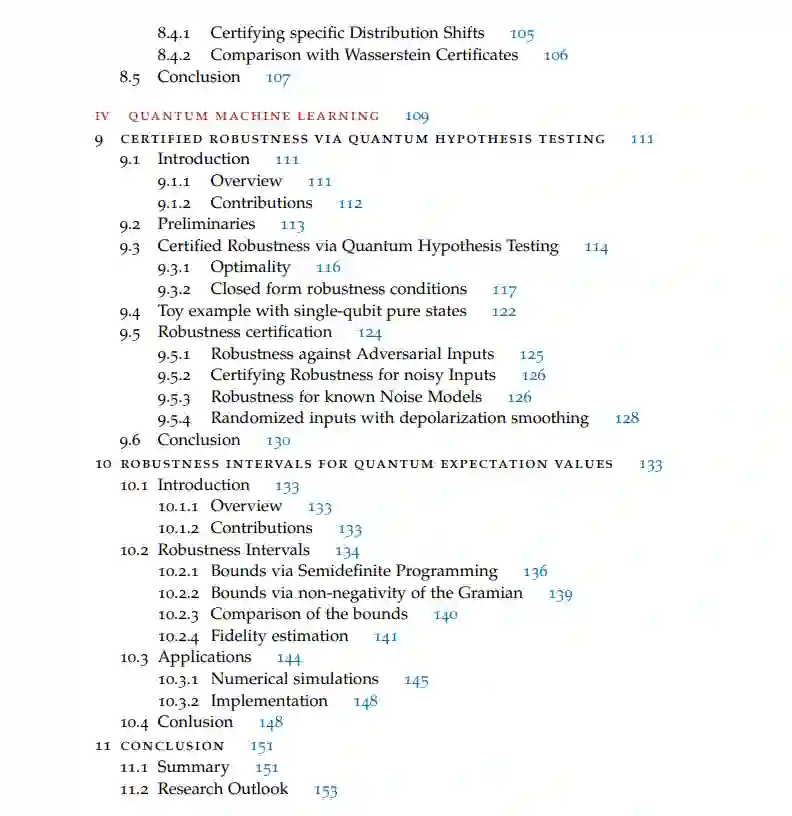 8.4.1 Certifying specific Distribution Shifts 105
8.4.2 Comparison with Wasserstein Certificates 106
8.5 Conclusion 107

IV QUANTUM MACHINE LEARNING 109
9 CERTIFIED ROBUSTNESS VIA QUANTUM HYPOTHESIS TESTING 111
9.1 Introduction 111
9.1.1 Overview 111
9.1.2 Contributions 112
9.2 Preliminaries 113
9.3 Certified Robustness via Quantum Hypothesis Testing 114
9.3.1 Optimality 116
9.3.2 Closed form robustness conditions 117
9.4 Toy example with single-qubit pure states 122
9.5 Robustness certification 124
9.5.1 Robustness against Adversarial Inputs 125
9.5.2 Certifying Robustness for noisy Inputs 126
9.5.3 Robustness for known Noise Models 126
9.5.4 Randomized inputs with depolarization smoothing 128
9.6 Conclusion 130
10 ROBUSTNESS INTERVALS FOR QUANTUM EXPECTATION VALUES 133
10.1 Introduction 133
10.1.1 Overview 133
10.1.2 Contributions 133
10.2 Robustness Intervals 134
10.2.1 Bounds via Semidefinite Programming 136
10.2.2 Bounds via non-negativity of the Gramian 139
10.2.3 Comparison of the bounds 140
10.2.4 Fidelity estimation 141
10.3 Applications 144
10.3.1 Numerical simulations 145
10.3.2 Implementation 148
10.4 Conlusion 148
11 CONCLUSION 151
11.1 Summary 151
11.2 Research Outlook 153